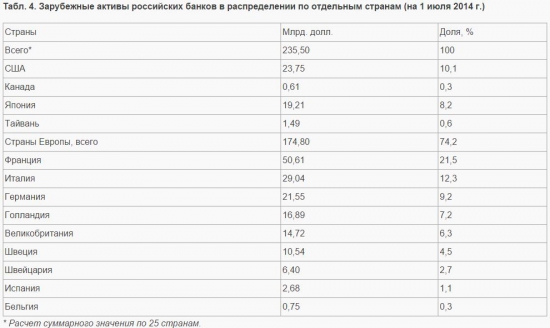 Табл. 4. Зарубежные активы российских банков в распределении по отдельным странам (на 1 июля 2014 г.)

| Страны | Млрд. долл. | Доля, % |
|---|---|---|
| Всего* | 235,50 | 100 |
| США | 23,75 | 10,1 |
| Канада | 0,61 | 0,3 |
| Япония | 19,21 | 8,2 |
| Тайвань | 1,49 | 0,6 |
| Страны Европы, всего | 174,80 | 74,2 |
| Франция | 50,61 | 21,5 |
| Италия | 29,04 | 12,3 |
| Германия | 21,55 | 9,2 |
| Голландия | 16,89 | 7,2 |
| Великобритания | 14,72 | 6,3 |
| Швеция | 10,54 | 4,5 |
| Швейцария | 6,40 | 2,7 |
| Испания | 2,68 | 1,1 |
| Бельгия | 0,75 | 0,3 |

* Расчет суммарного значения по 25 странам.